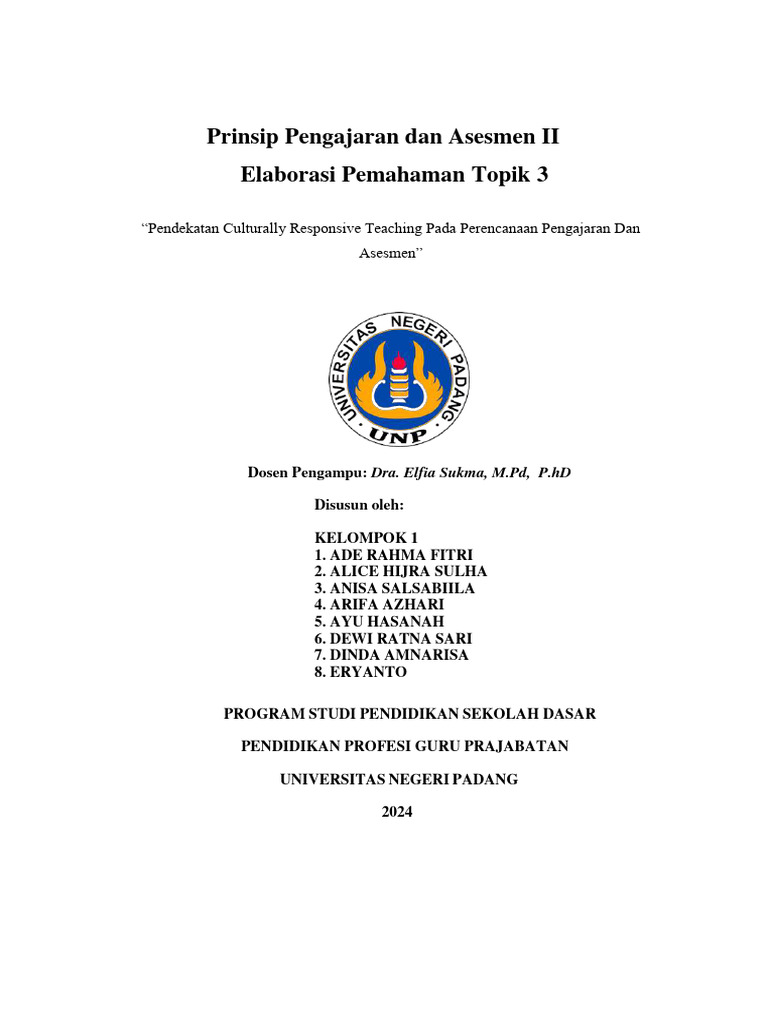 Prinsip Pengajaran dan Asesmen II

Elaborasi Pemahaman Topik 3

“Pendekatan Culturally Responsive Teaching Pada Perencanaan Pengajaran Dan Asesmen”

UNIVERSITAS NEGERI PADANG

UNP

Dosen Pengampu: Dra. Elfia Sukma, M.Pd, P.hD

Disusun oleh:

KELOMPOK 1
1. ADE RAHMA FITRI
2. ALICE HIJRA SULHA
3. ANISA SALSABIILA
4. ARIFA AZHARI
5. AYU HASANAH
6. DEWI RATNA SARI
7. DINDA AMNARISA
8. ERYANTO

PROGRAM STUDI PENDIDIKAN SEKOLAH DASAR

PENDIDIKAN PROFESI GURU PRAJABATAN

UNIVERSITAS NEGERI PADANG

2024